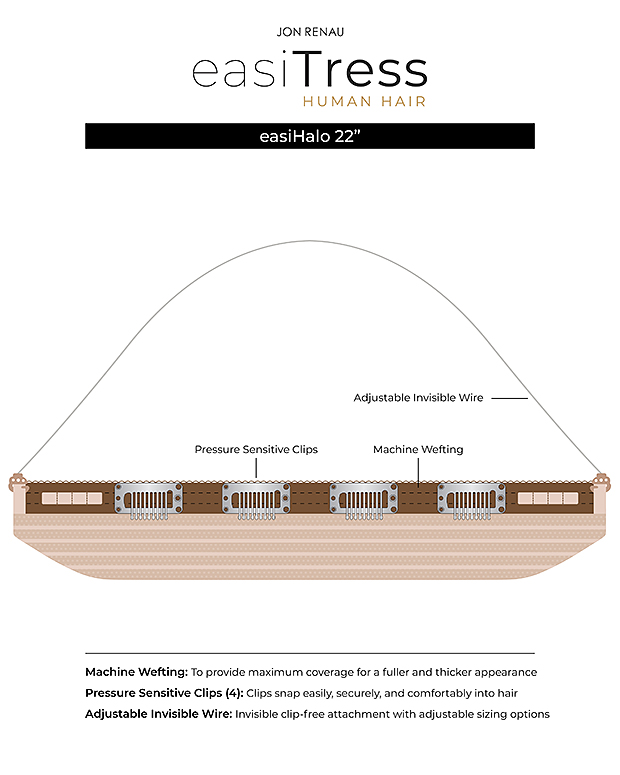 JON RENAU

easiTress

HUMAN HAIR

easiHalo 22"

Adjustable Invisible Wire

Pressure Sensitive Clips

Machine Wefting

Machine Wefting: To provide maximum coverage for a fuller and thicker appearance

Pressure Sensitive Clips (4): Clips snap easily, securely, and comfortably into hair

Adjustable Invisible Wire: Invisible clip-free attachment with adjustable sizing options